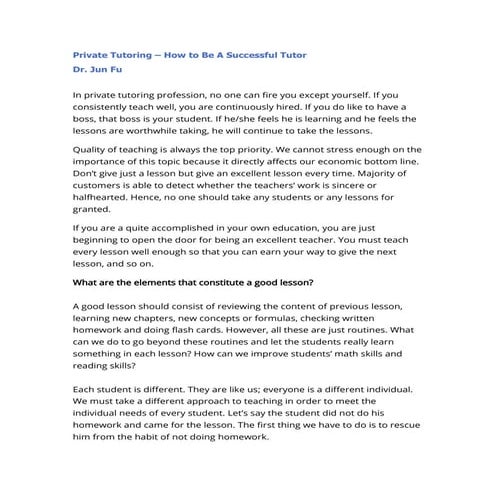 Private Tutoring – How to Be A Successful Tutor
Dr. Jun Fu

In private tutoring profession, no one can fire you except yourself. If you consistently teach well, you are continuously hired. If you do like to have a boss, that boss is your student. If he/she feels he is learning and he feels the lessons are worthwhile taking, he will continue to take the lessons.

Quality of teaching is always the top priority. We cannot stress enough on the importance of this topic because it directly affects our economic bottom line. Don't give just a lesson but give an excellent lesson every time. Majority of customers is able to detect whether the teachers' work is sincere or halfhearted. Hence, no one should take any students or any lessons for granted.

If you are a quite accomplished in your own education, you are just beginning to open the door for being an excellent teacher. You must teach every lesson well enough so that you can earn your way to give the next lesson, and so on.

What are the elements that constitute a good lesson?

A good lesson should consist of reviewing the content of previous lesson, learning new chapters, new concepts or formulas, checking written homework and doing flash cards. However, all these are just routines. What can we do to go beyond these routines and let the students really learn something in each lesson? How can we improve students' math skills and reading skills?

Each student is different. They are like us; everyone is a different individual. We must take a different approach to teaching in order to meet the individual needs of every student. Let's say the student did not do his homework and came for the lesson. The first thing we have to do is to rescue him from the habit of not doing homework.